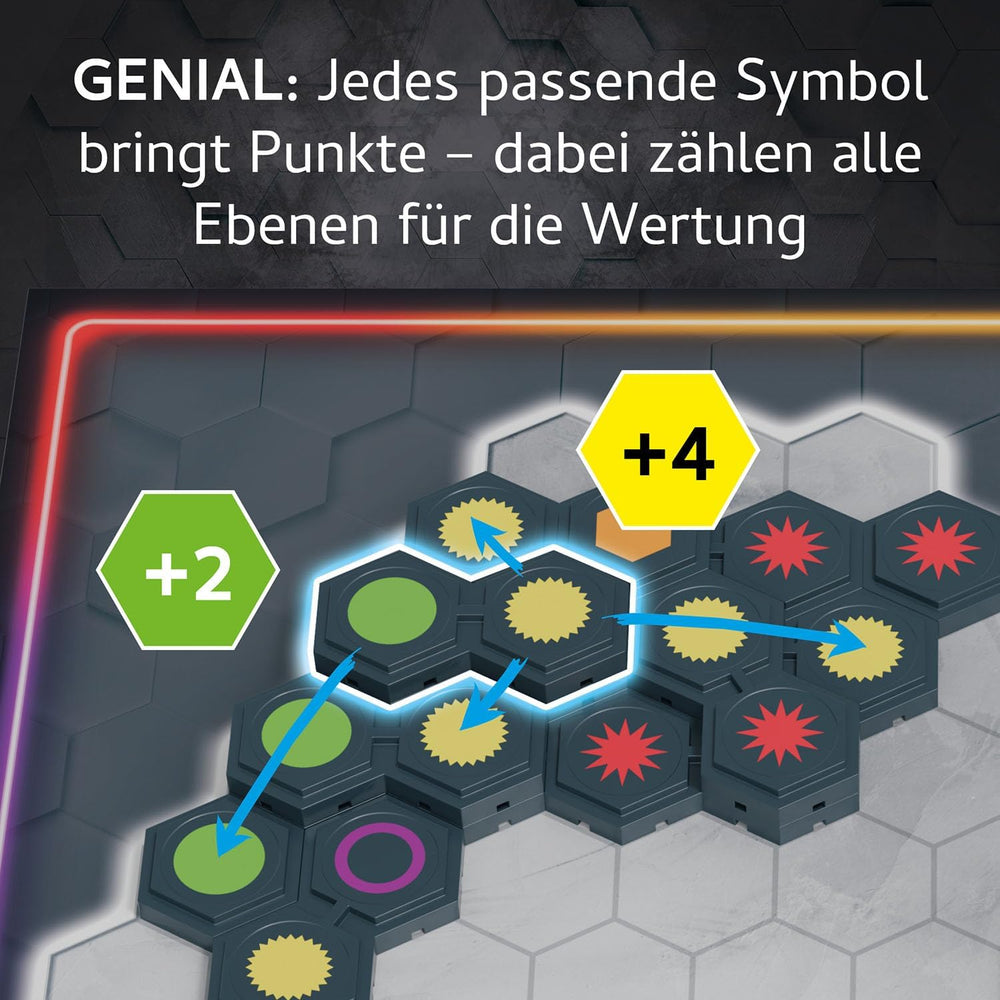 GENIAL: Jedes passende Symbol bringt Punkte – dabei zählen alle Ebenen für die Wertung

+4

+2